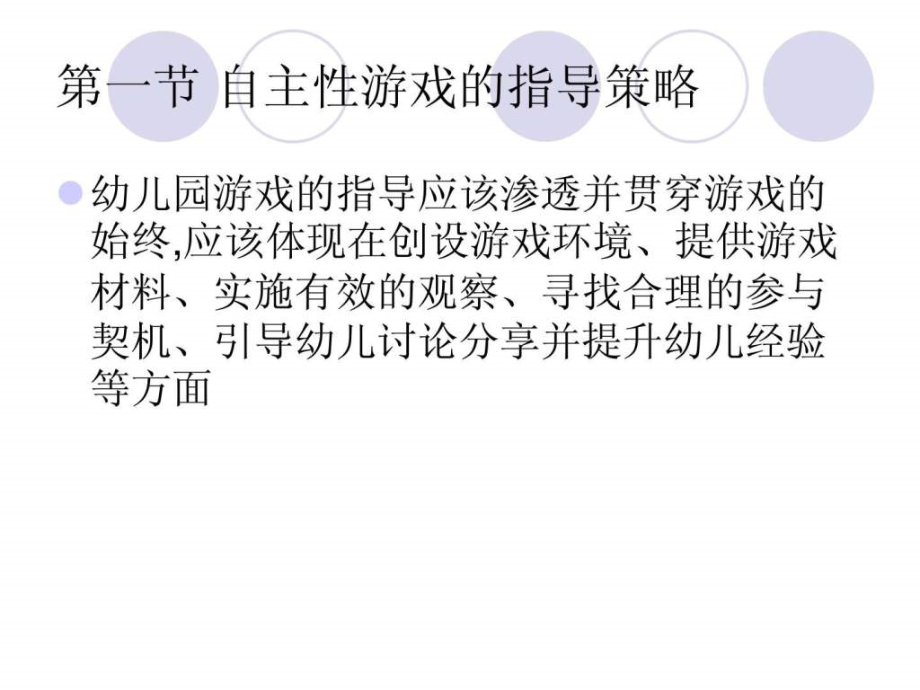 第一节 自主性游戏的指导策略

幼儿园游戏的指导应该渗透并贯穿游戏的始终,应该体现在创设游戏环境、提供游戏材料、实施有效的观察、寻找合理的参与契机、引导幼儿讨论分享并提升幼儿经验等方面